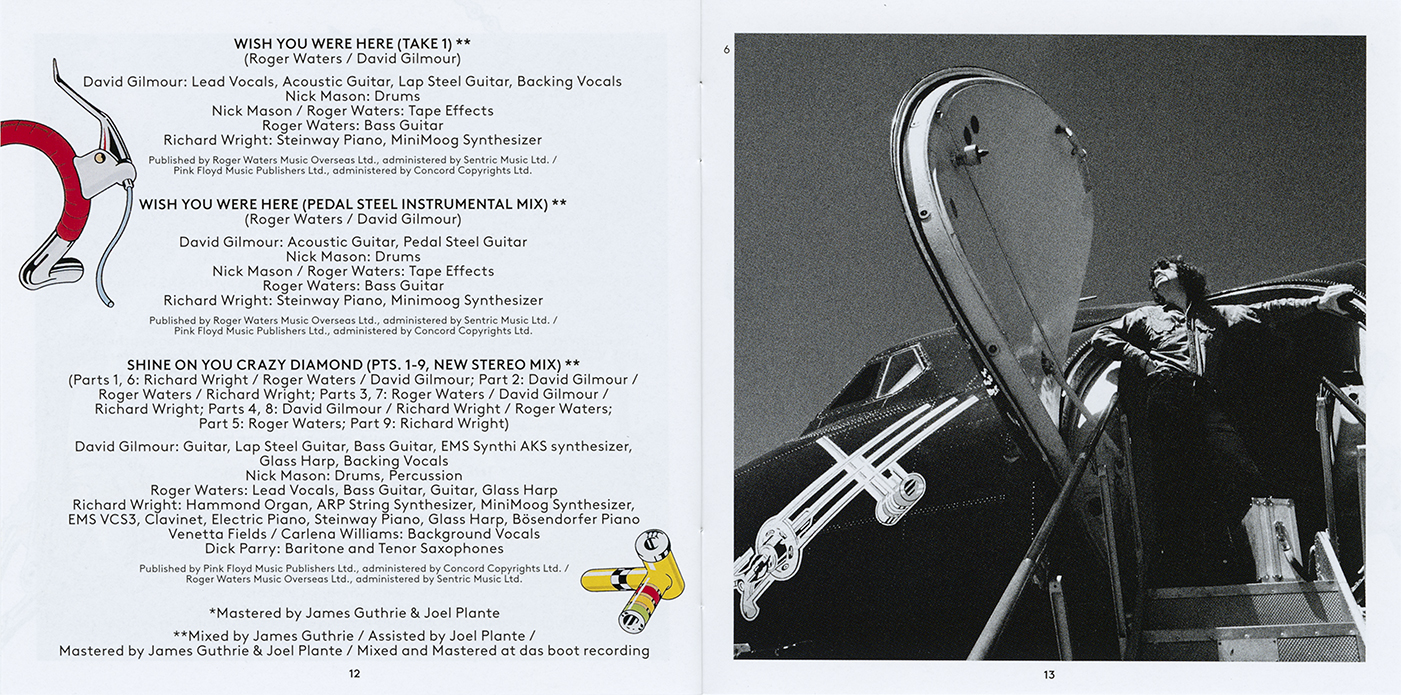 WISH YOU WERE HERE (TAKE 1) **
(Roger Waters / David Gilmour)

David Gilmour: Lead Vocals, Acoustic Guitar, Lap Steel Guitar, Backing Vocals
Nick Mason: Drums
Nick Mason / Roger Waters: Tape Effects
Roger Waters: Bass Guitar
Richard Wright: Steinway Piano, MiniMoog Synthesizer

Published by Roger Waters Music Overseas Ltd., administered by Sentric Music Ltd. / Pink Floyd Music Publishers Ltd., administered by Concord Copyrights Ltd.

WISH YOU WERE HERE (PEDAL STEEL INSTRUMENTAL MIX) **
(Roger Waters / David Gilmour)

David Gilmour: Acoustic Guitar, Pedal Steel Guitar
Nick Mason: Drums
Nick Mason / Roger Waters: Tape Effects
Roger Waters: Bass Guitar
Richard Wright: Steinway Piano, Minimoog Synthesizer

Published by Roger Waters Music Overseas Ltd., administered by Sentric Music Ltd. / Pink Floyd Music Publishers Ltd., administered by Concord Copyrights Ltd.

SHINE ON YOU CRAZY DIAMOND (PTS. 1-9, NEW STEREO MIX) **
(Parts 1, 6: Richard Wright / Roger Waters / David Gilmour; Part 2: David Gilmour / Roger Waters / Richard Wright; Parts 3, 7: Roger Waters / David Gilmour / Richard Wright; Parts 4, 8: David Gilmour / Richard Wright / Roger Waters; Part 5: Roger Waters; Part 9: Richard Wright)

David Gilmour: Guitar, Lap Steel Guitar, Bass Guitar, EMS Synthi AKS synthesizer, Glass Harp, Backing Vocals
Nick Mason: Drums, Percussion
Roger Waters: Lead Vocals, Bass Guitar, Guitar, Glass Harp
Richard Wright: Hammond Organ, ARP String Synthesizer, MiniMoog Synthesizer, EMS VCS3, Clavinet, Electric Piano, Steinway Piano, Glass Harp, Bösendorfer Piano
Venetta Fields / Carlena Williams: Background Vocals
Dick Parry: Baritone and Tenor Saxophones

Published by Pink Floyd Music Publishers Ltd., administered by Concord Copyrights Ltd. / Roger Waters Music Overseas Ltd., administered by Sentric Music Ltd.

*Mastered by James Guthrie & Joel Plante

**Mixed by James Guthrie / Assisted by Joel Plante / Mastered by James Guthrie & Joel Plante / Mixed and Mastered at das boot recording

12

6

13